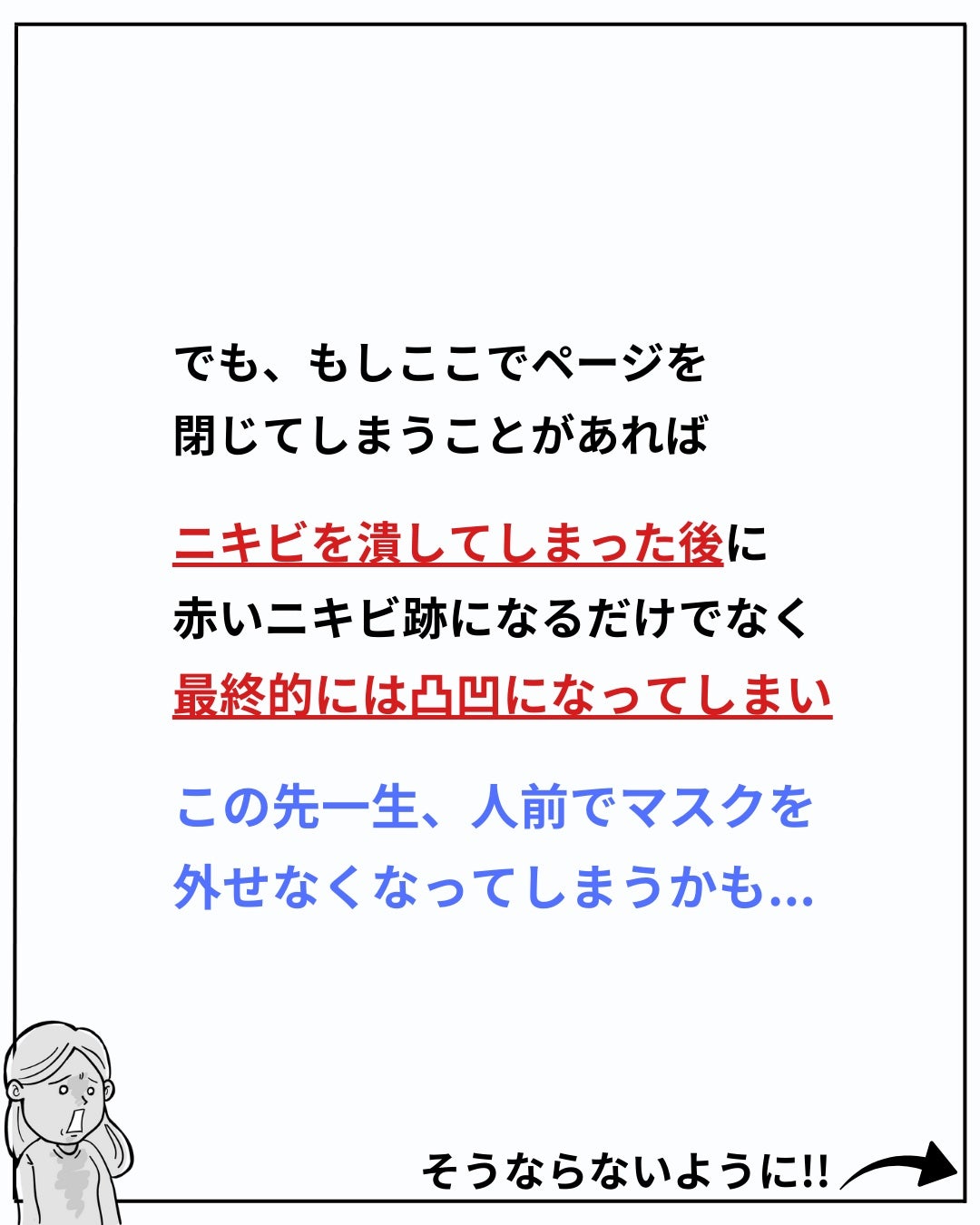 でも、もしここでページを
閉じてしまうことがあれば

ニキビを潰してしまった後に
赤いニキビ跡になるだけでなく
最終的には凸凹になってしまい

この先一生、人前でマスクを
外せなくなってしまうかも…

そうならないように!!